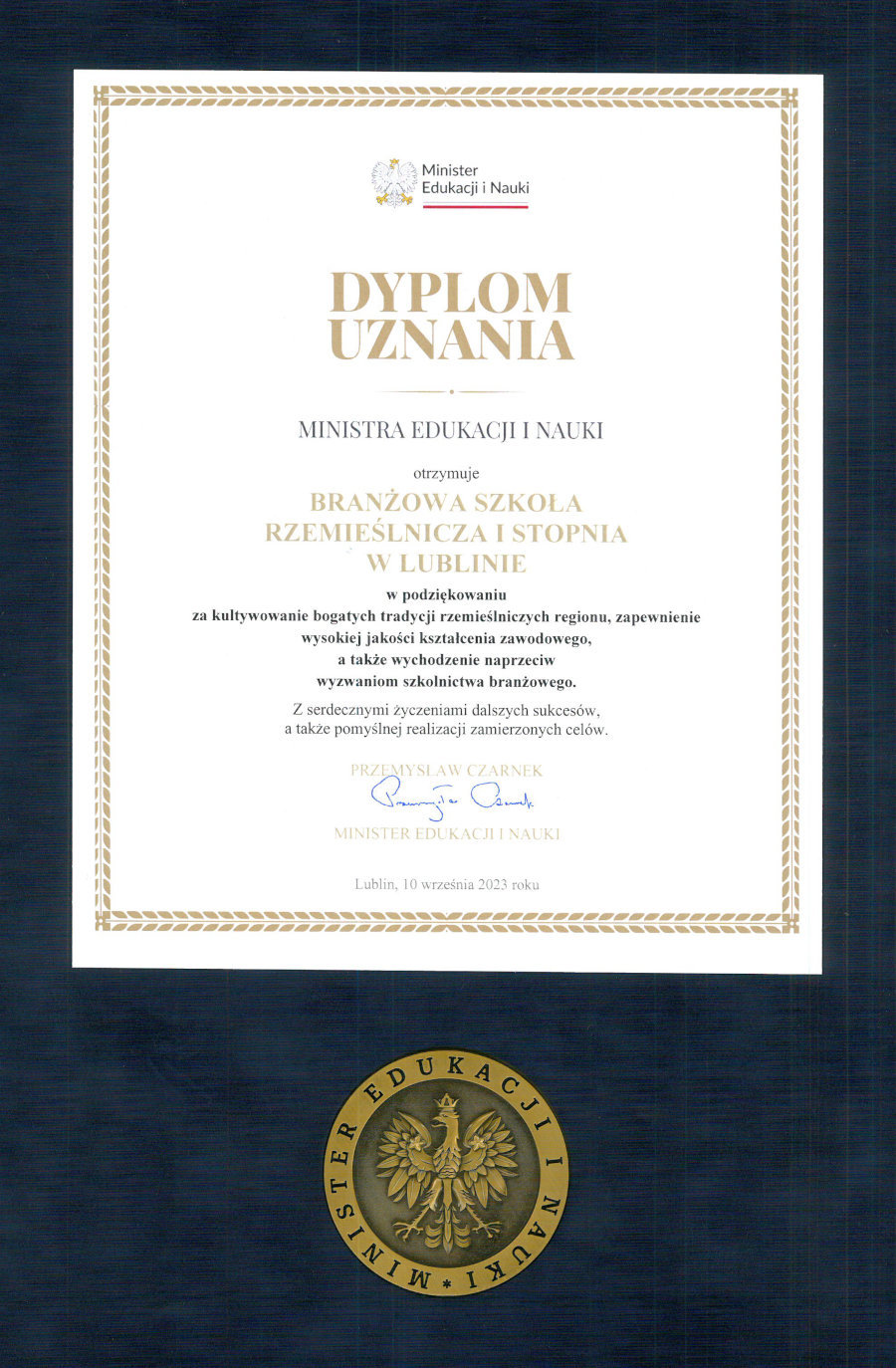 Minister Edukacji i Nauki

DYPLOM UZNANIA

MINISTRA EDUKACJI I NAUKI

otrzymuje

BRANŻOWA SZKOŁA RZEMIEŚLNICZA I STOPNIA W LUBLINIE

w podziękowaniu za kultywowanie bogatych tradycji rzemieślniczych regionu, zapewnienie wysokiej jakości kształcenia zawodowego, a także wychodzenie naprzeciw wyzwaniom szkolnictwa branżowego.

Z serdecznymi życzeniami dalszych sukcesów, a także pomyślnej realizacji zamierzonych celów.

PRZEMYSŁAW CZARNEK

Przemysław Czarnek

MINISTER EDUKACJI I NAUKI

Lublin, 10 września 2023 roku

MINISTER EDUKACJI I NAUKI